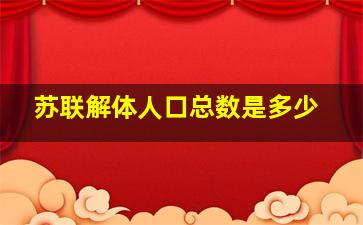 苏联解体人口总数是多少